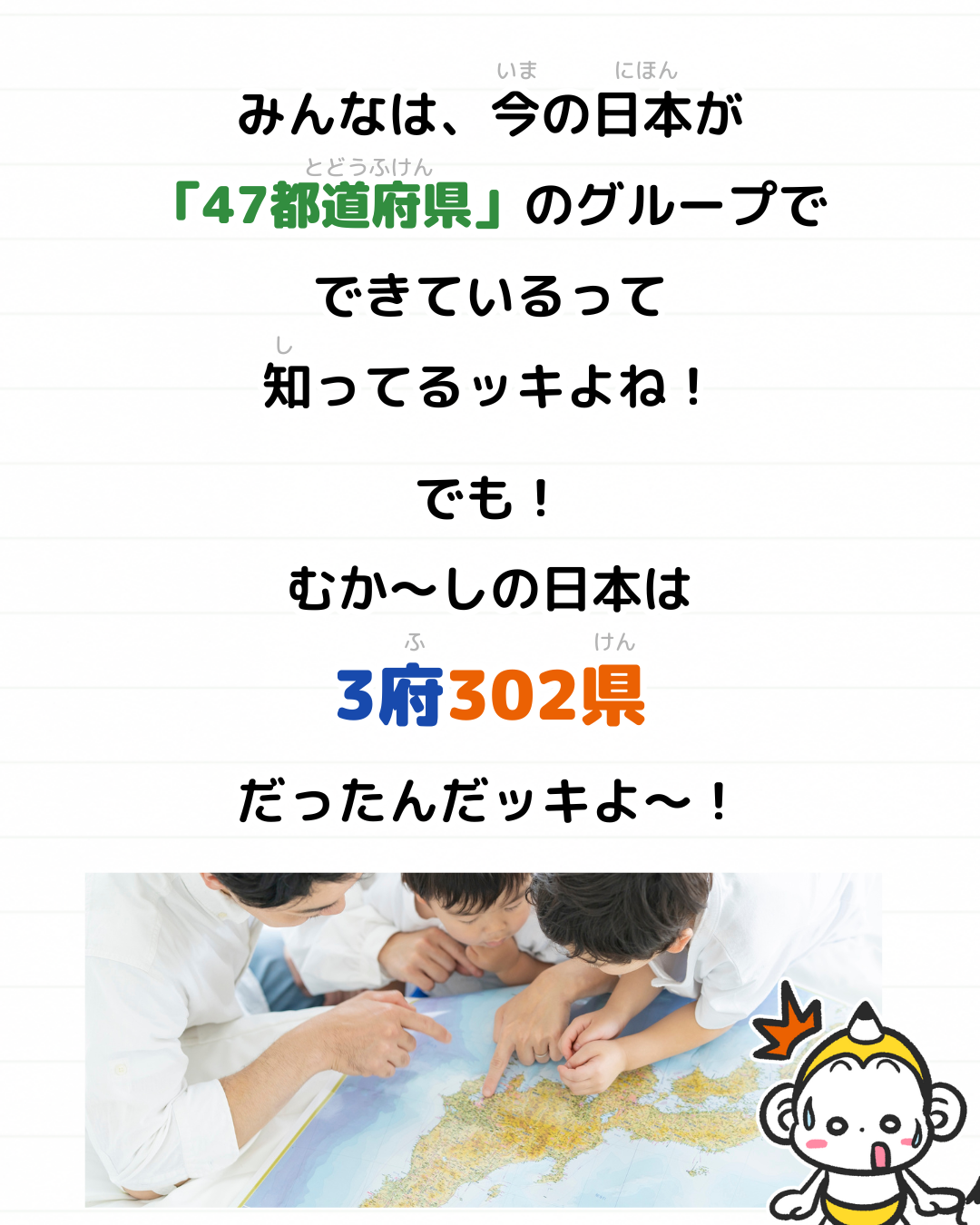 みんなは、今(いま)の日本(にほん)が
「47都道府県(とどうふけん)」のグループで
できているって
知(し)ってるッキよね！

でも！
むか〜しの日本は
3府(ふ)302県(けん)
だったんだッキよ〜！